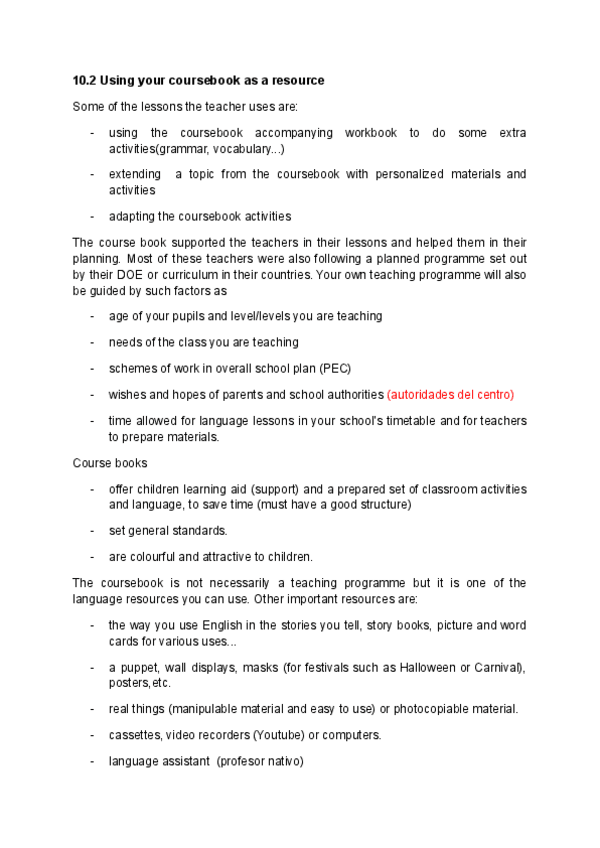 10.2 Using your coursebook as a resource

Some of the lessons the teacher uses are:

- using the coursebook accompanying workbook to do some extra activities(grammar, vocabulary...)

- extending a topic from the coursebook with personalized materials and activities

- adapting the coursebook activities

The course book supported the teachers in their lessons and helped them in their planning. Most of these teachers were also following a planned programme set out by their DOE or curriculum in their countries. Your own teaching programme will also be guided by such factors as

- age of your pupils and level/levels you are teaching

- needs of the class you are teaching

- schemes of work in overall school plan (PEC)

- wishes and hopes of parents and school authorities (autoridades del centro)

- time allowed for language lessons in your school's timetable and for teachers to prepare materials.

Course books

- offer children learning aid (support) and a prepared set of classroom activities and language, to save time (must have a good structure)

- set general standards.

- are colourful and attractive to children.

The coursebook is not necessarily a teaching programme but it is one of the language resources you can use. Other important resources are:

- the way you use English in the stories you tell, story books, picture and word cards for various uses...

- a puppet, wall displays, masks (for festivals such as Halloween or Carnival), posters,etc.

- real things (manipulable material and easy to use) or photocopiable material.

- cassettes, video recorders (Youtube) or computers.

- language assistant (profesor nativo)